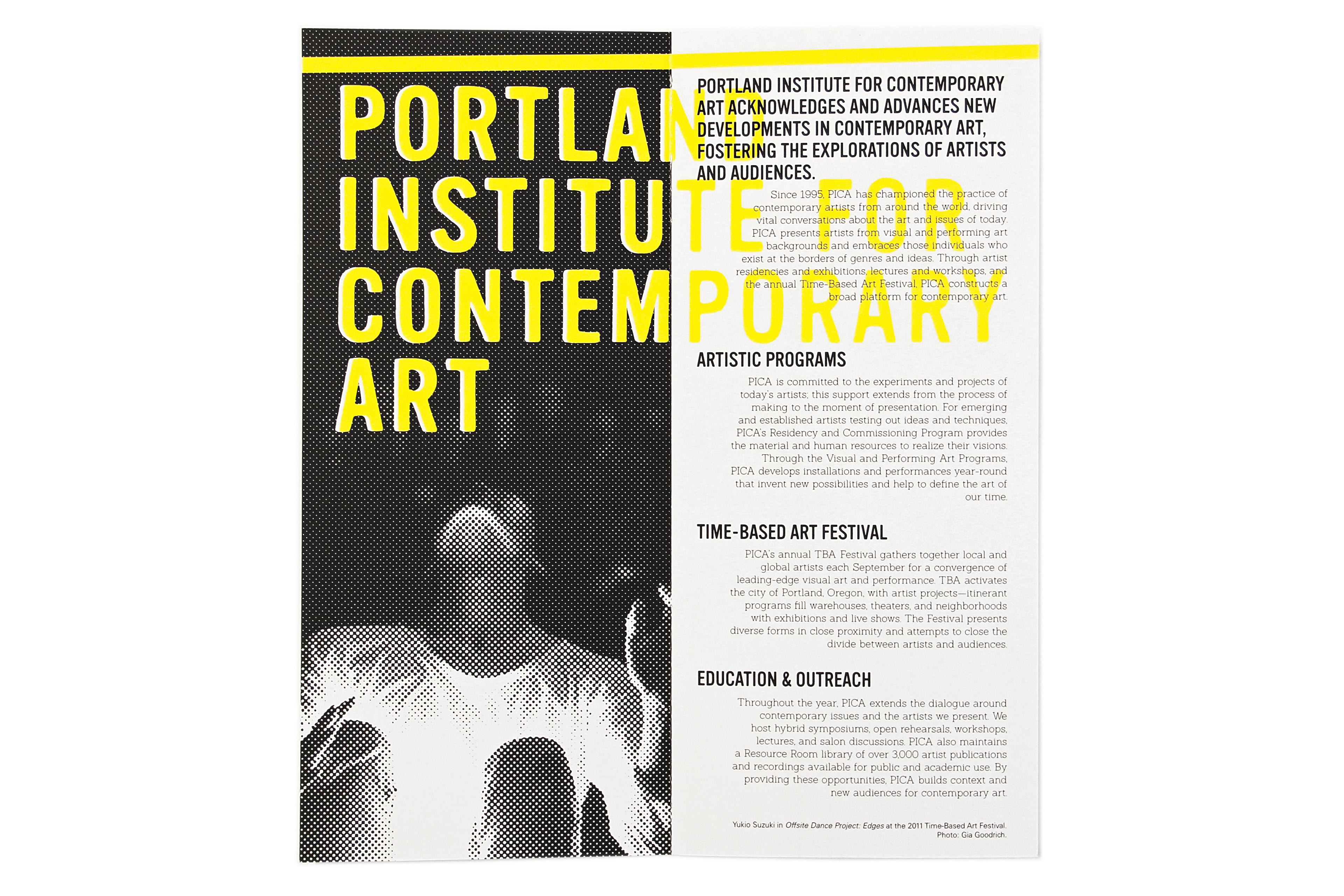 PORTLAND INSTITUTE FOR CONTEMPORARY ART

PORTLAND INSTITUTE FOR CONTEMPORARY ART ACKNOWLEDGES AND ADVANCES NEW DEVELOPMENTS IN CONTEMPORARY ART, FOSTERING THE EXPLORATIONS OF ARTISTS AND AUDIENCES.

Since 1995, PICA has championed the practice of contemporary artists from around the world, driving vital conversations about the art and issues of today. PICA presents artists from visual and performing art backgrounds and embraces those individuals who exist at the borders of genres and ideas. Through artist residencies and exhibitions, lectures and workshops, and the annual Time-Based Art Festival, PICA constructs a broad platform for contemporary art.

ARTISTIC PROGRAMS

PICA is committed to the experiments and projects of today's artists; this support extends from the process of making to the moment of presentation. For emerging and established artists testing out ideas and techniques, PICA's Residency and Commissioning Program provides the material and human resources to realize their visions. Through the Visual and Performing Art Programs, PICA develops installations and performances year-round that invent new possibilities and help to define the art of our time.

TIME-BASED ART FESTIVAL

PICA's annual TBA Festival gathers together local and global artists each September for a convergence of leading-edge visual art and performance. TBA activates the city of Portland, Oregon, with artist projects—itinerant programs fill warehouses, theaters, and neighborhoods with exhibitions and live shows. The Festival presents diverse forms in close proximity and attempts to close the divide between artists and audiences.

EDUCATION & OUTREACH

Throughout the year, PICA extends the dialogue around contemporary issues and the artists we present. We host hybrid symposiums, open rehearsals, workshops, lectures, and salon discussions. PICA also maintains a Resource Room library of over 3,000 artist publications and recordings available for public and academic use. By providing these opportunities, PICA builds context and new audiences for contemporary art.

Yukio Suzuki in Offsite Dance Project: Edges at the 2011 Time-Based Art Festival. Photo: Gia Goodrich.